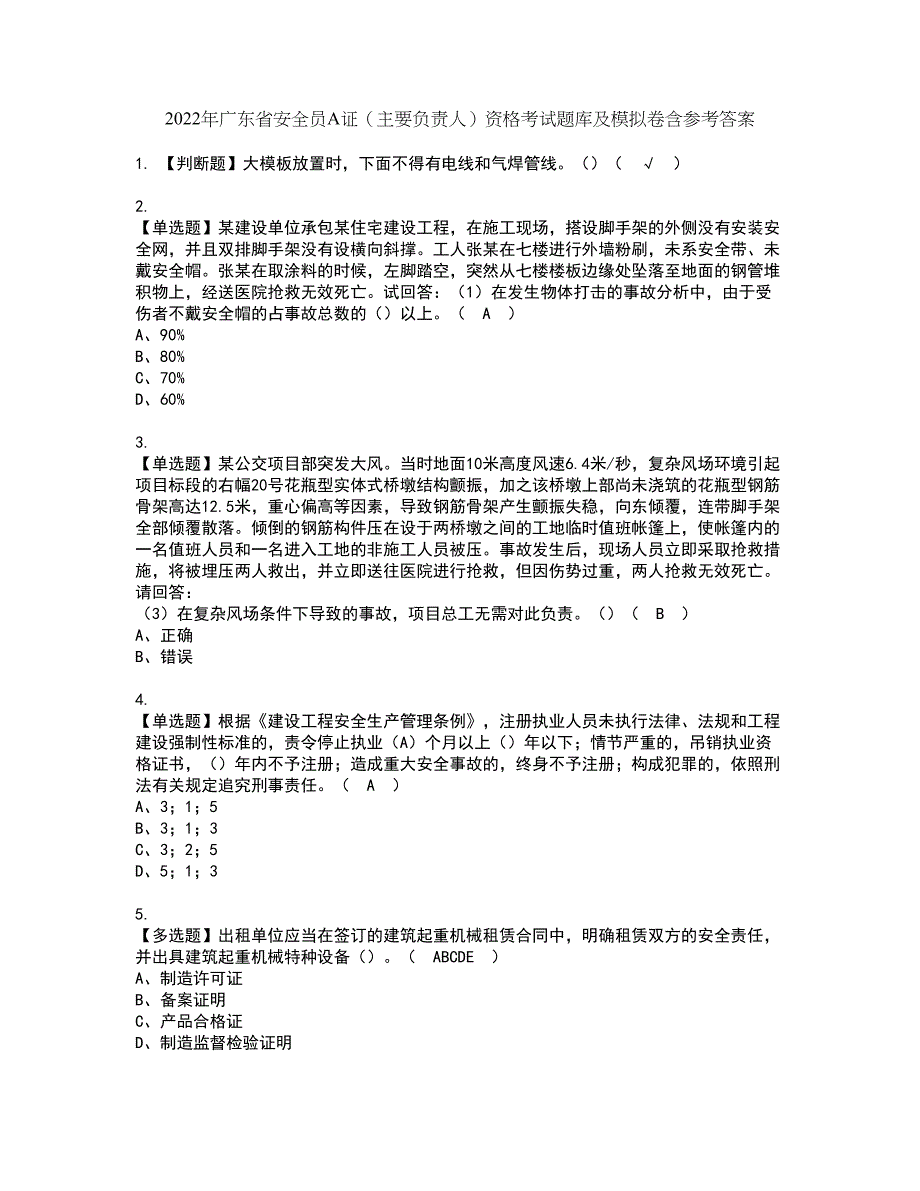 2022年广东省安全员A证（主要负责人）资格考试题库及模拟卷含参考答案

1. 【判断题】大模板放置时，下面不得有电线和气焊管线。（）（ √ ）

2.
【单选题】某建设单位承包某住宅建设工程，在施工现场，搭设脚手架的外侧没有安装安全网，并且双排脚手架没有设横向斜撑。工人张某在七楼进行外墙粉刷，未系安全带、未戴安全帽。张某在取涂料的时候，左脚踏空，突然从七楼楼板边缘处坠落至地面的钢管堆积物上，经送医院抢救无效死亡。试回答：（1）在发生物体打击的事故分析中，由于受伤者不戴安全帽的占事故总数的（）以上。（ A ）
A、90%
B、80%
C、70%
D、60%

3.
【单选题】某公交项目部突发大风。当时地面10米高度风速6.4米/秒，复杂风场环境引起项目标段的右幅20号花瓶型实体式桥墩结构颤振，加之该桥墩上部尚未浇筑的花瓶型钢筋骨架高达12.5米，重心偏高等因素，导致钢筋骨架产生颤振失稳，向东倾覆，连带脚手架全部倾覆散落。倾倒的钢筋构件压在设于两桥墩之间的工地临时值班帐篷上，使帐篷内的一名值班人员和一名进入工地的非施工人员被压。事故发生后，现场人员立即采取抢救措施，将被埋压两人救出，并立即送往医院进行抢救，但因伤势过重，两人抢救无效死亡。请回答：
（3）在复杂风场条件下导致的事故，项目总工无需对此负责。（）（ B ）
A、正确
B、错误

4.
【单选题】根据《建设工程安全生产管理条例》，注册执业人员未执行法律、法规和工程建设强制性标准的，责令停止执业（A）个月以上（）年以下；情节严重的，吊销执业资格证书，（）年内不予注册；造成重大安全事故的，终身不予注册；构成犯罪的，依照刑法有关规定追究刑事责任。（ A ）
A、3；1；5
B、3；1；3
C、3；2；5
D、5；1；3

5.
【多选题】出租单位应当在签订的建筑起重机械租赁合同中，明确租赁双方的安全责任，并出具建筑起重机械特种设备（）。（ ABCDE ）
A、制造许可证
B、备案证明
C、产品合格证
D、制造监督检验证明